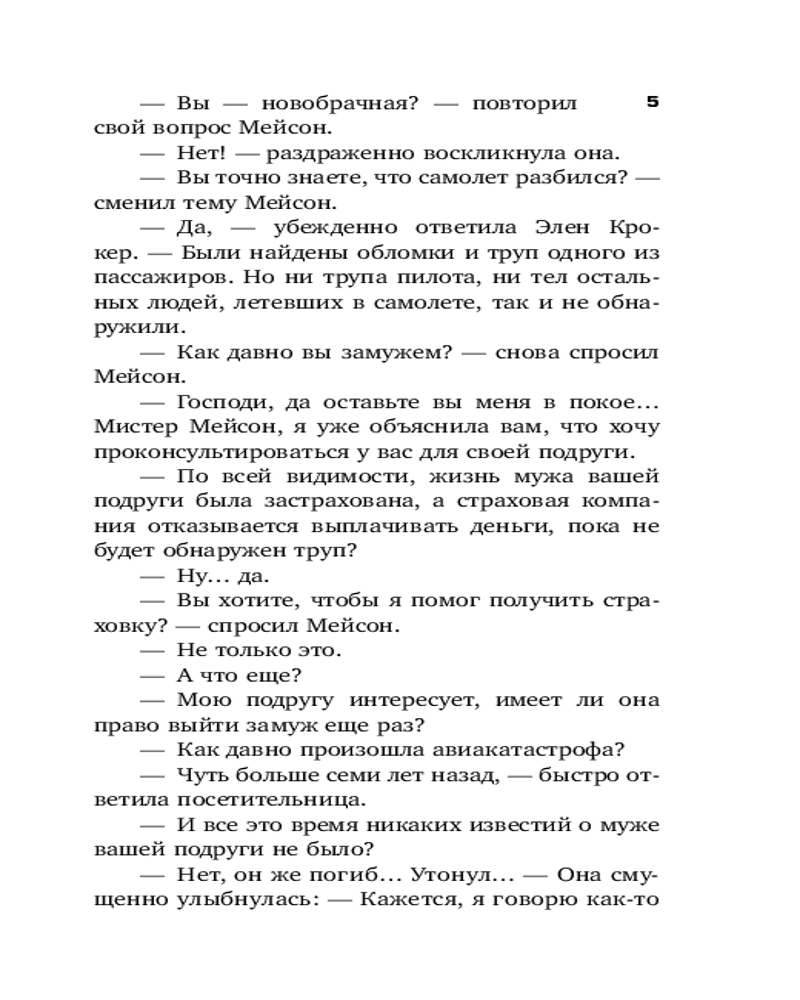 5

— Вы — новобрачная? — повторил свой вопрос Мейсон.

— Нет! — раздраженно воскликнула она.

— Вы точно знаете, что самолет разбился? — сменил тему Мейсон.

— Да, — убежденно ответила Элен Крокер. — Были найдены обломки и труп одного из пассажиров. Но ни трупа пилота, ни тел остальных людей, летевших в самолете, так и не обнаружили.

— Как давно вы замужем? — снова спросил Мейсон.

— Господи, да оставьте вы меня в покое... Мистер Мейсон, я уже объяснила вам, что хочу проконсультироваться у вас для своей подруги.

— По всей видимости, жизнь мужа вашей подруги была застрахована, а страховая компания отказывается выплачивать деньги, пока не будет обнаружен труп?

— Ну... да.

— Вы хотите, чтобы я помог получить страховку? — спросил Мейсон.

— Не только это.

— А что еще?

— Мою подругу интересует, имеет ли она право выйти замуж еще раз?

— Как давно произошла авиакатастрофа?

— Чуть больше семи лет назад, — быстро ответила посетительница.

— И все это время никаких известий о муже вашей подруги не было?

— Нет, он же погиб... Утонул... — Она смущенно улыбнулась: — Кажется, я говорю как-то